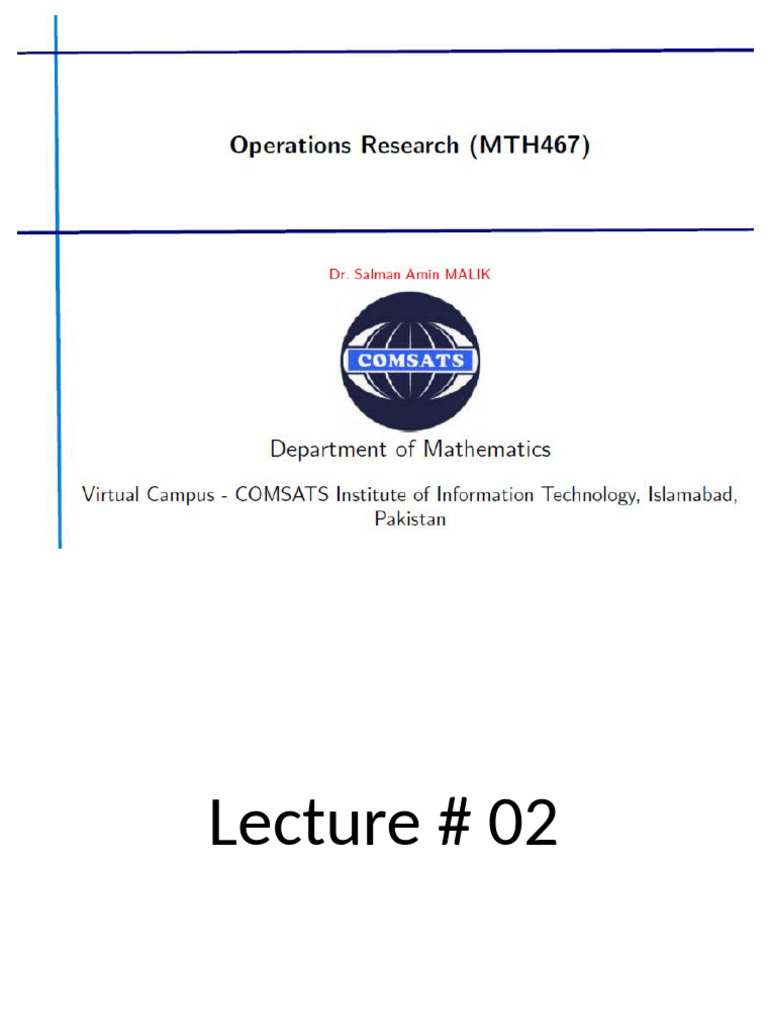 Operations Research (MTH467)

Dr. Salman Amin MALIK

COMSATS

Department of Mathematics

Virtual Campus - COMSATS Institute of Information Technology, Islamabad, Pakistan

Lecture # 02